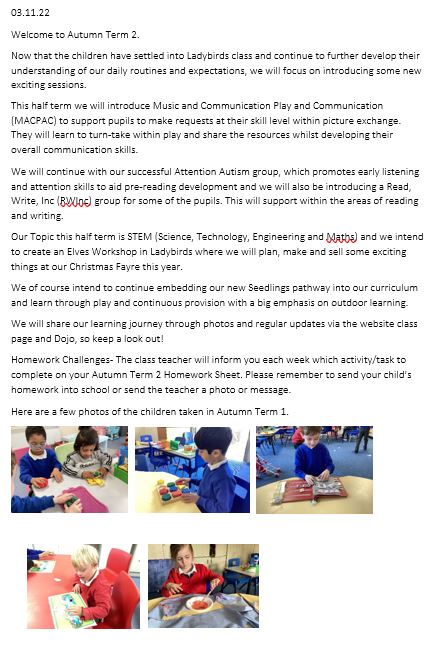 03.11.22

Welcome to Autumn Term 2.

Now that the children have settled into Ladybirds class and continue to further develop their understanding of our daily routines and expectations, we will focus on introducing some new exciting sessions.

This half term we will introduce Music and Communication Play and Communication (MACPAC) to support pupils to make requests at their skill level within picture exchange. They will learn to turn-take within play and share the resources whilst developing their overall communication skills.

We will continue with our successful Attention Autism group, which promotes early listening and attention skills to aid pre-reading development and we will also be introducing a Read, Write, Inc (RWInc) group for some of the pupils. This will support within the areas of reading and writing.

Our Topic this half term is STEM (Science, Technology, Engineering and Maths) and we intend to create an Elves Workshop in Ladybirds where we will plan, make and sell some exciting things at our Christmas Fayre this year.

We of course intend to continue embedding our new Seedlings pathway into our curriculum and learn through play and continuous provision with a big emphasis on outdoor learning.

We will share our learning journey through photos and regular updates via the website class page and Dojo, so keep a look out!

Homework Challenges- The class teacher will inform you each week which activity/task to complete on your Autumn Term 2 Homework Sheet. Please remember to send your child's homework into school or send the teacher a photo or message.

Here are a few photos of the children taken in Autumn Term 1.